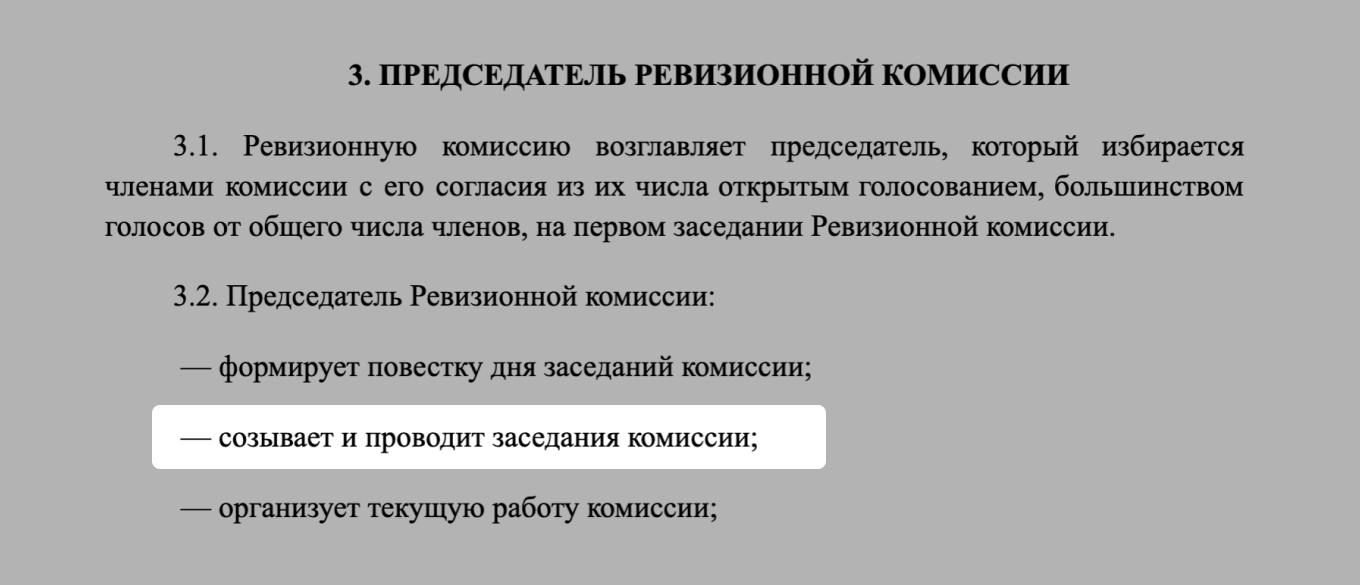 3. ПРЕДСЕДАТЕЛЬ РЕВИЗИОННОЙ КОМИССИИ

3.1. Ревизионную комиссию возглавляет председатель, который избирается членами комиссии с его согласия из их числа открытым голосованием, большинством голосов от общего числа членов, на первом заседании Ревизионной комиссии.

3.2. Председатель Ревизионной комиссии:

— формирует повестку дня заседаний комиссии;

— созывает и проводит заседания комиссии;

— организует текущую работу комиссии;